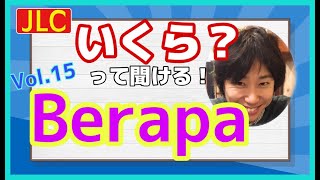 JLC

いくら?

Vol.15

って聞ける!

Berapa